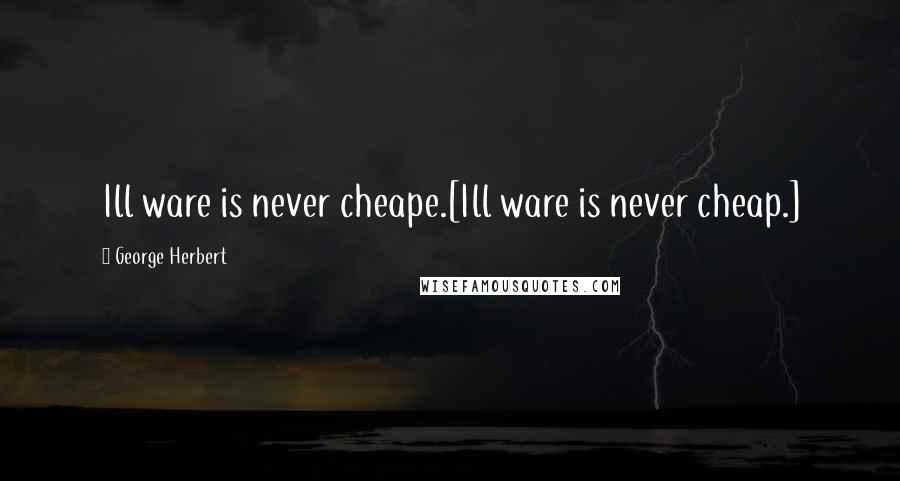 Ill ware is never cheape.[Ill ware is never cheap.]

George Herbert

WISEFAMOUSQUOTES.COM